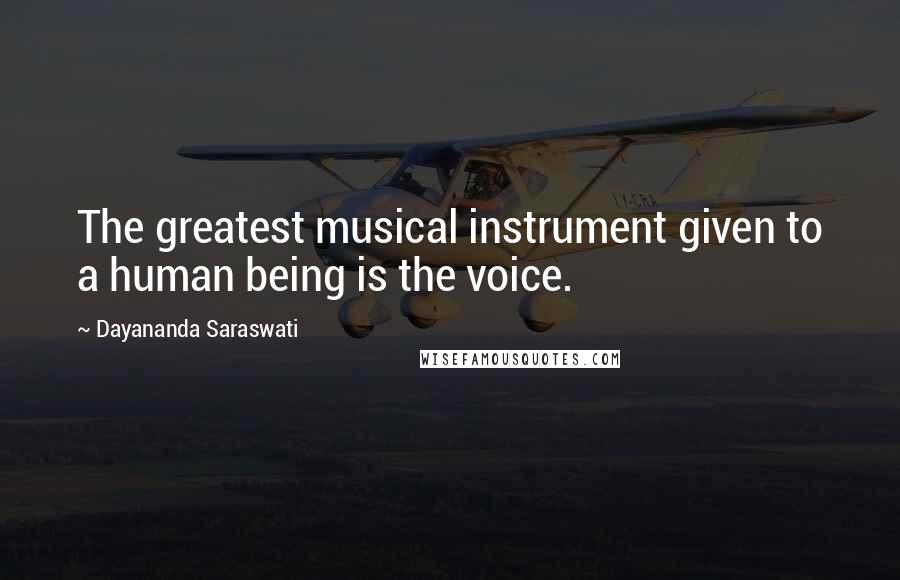 The greatest musical instrument given to a human being is the voice.

~ Dayananda Saraswati

WISEFAMOUSQUOTES.COM